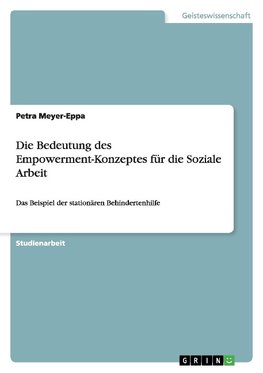 Geisteswissenschaft

Petra Meyer-Eppa

Die Bedeutung des Empowerment-Konzeptes für die Soziale Arbeit

Das Beispiel der stationären Behindertenhilfe

Studienarbeit

GRIN